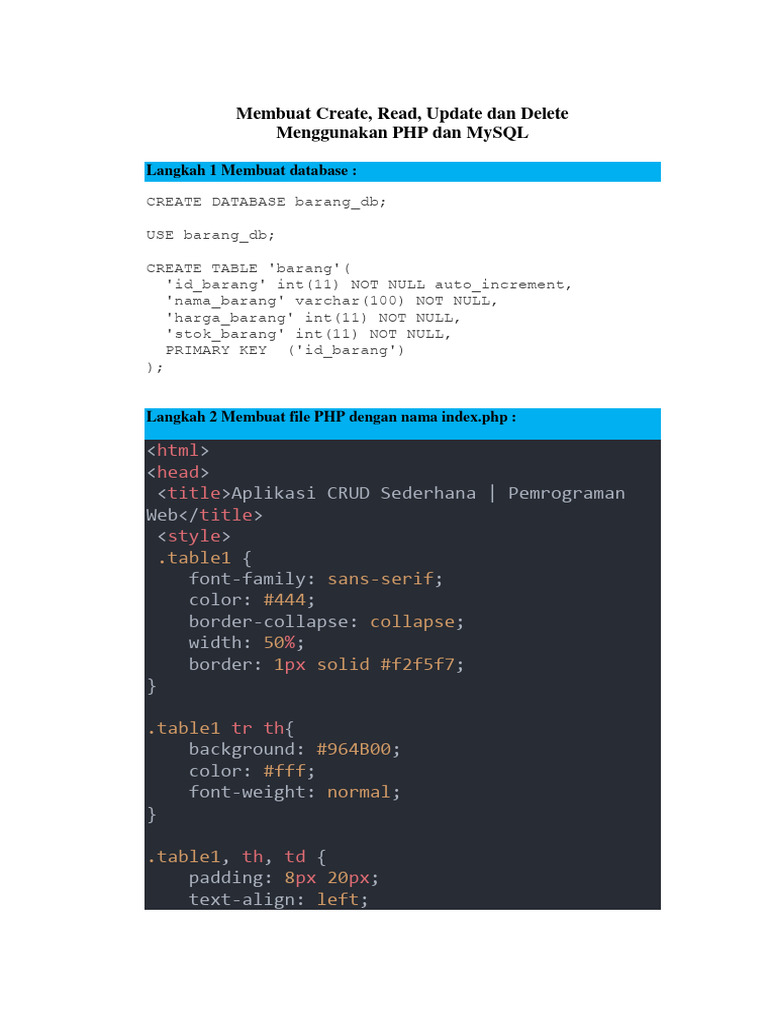 Membuat Create, Read, Update dan Delete
Menggunakan PHP dan MySQL

Langkah 1 Membuat database :

CREATE DATABASE barang_db;

USE barang_db;

CREATE TABLE 'barang'(
  'id_barang' int(11) NOT NULL auto_increment,
  'nama_barang' varchar(100) NOT NULL,
  'harga_barang' int(11) NOT NULL,
  'stok_barang' int(11) NOT NULL,
  PRIMARY KEY  ('id_barang')
);

Langkah 2 Membuat file PHP dengan nama index.php :

<html>
<head>
 <title>Aplikasi CRUD Sederhana | Pemrograman Web</title>
 <style>
 .table1 {
    font-family: sans-serif;
    color: #444;
    border-collapse: collapse;
    width: 50%;
    border: 1px solid #f2f5f7;
}

.table1 tr th{
    background: #964B00;
    color: #fff;
    font-weight: normal;
}

.table1, th, td {
    padding: 8px 20px;
    text-align: left;